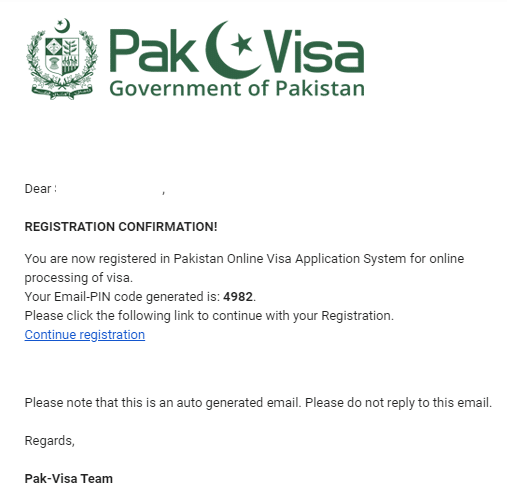 Pak Visa
Government of Pakistan

Dear : ,

REGISTRATION CONFIRMATION!

You are now registered in Pakistan Online Visa Application System for online processing of visa.
Your Email-PIN code generated is: 4982.
Please click the following link to continue with your Registration.
Continue registration

Please note that this is an auto generated email. Please do not reply to this email.

Regards,

Pak-Visa Team